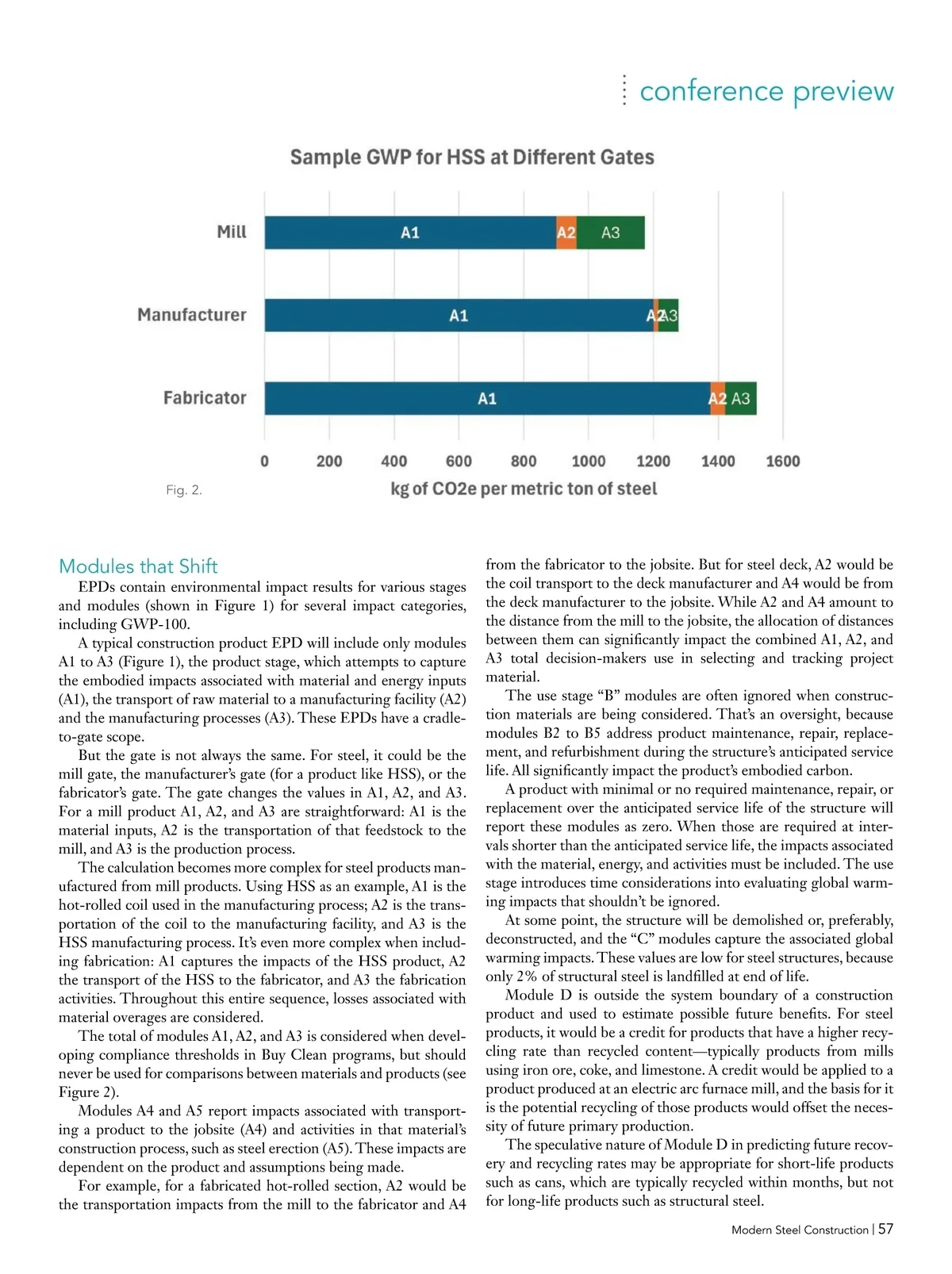 conference preview

Sample GWP for HSS at Different Gates

Mill
A1 A2 A3

Manufacturer
A1 A2 A3

Fabricator
A1 A2 A3

0 200 400 600 800 1000 1200 1400 1600

kg of CO2e per metric ton of steel

Fig. 2.

Modules that Shift

EPDs contain environmental impact results for various stages and modules (shown in Figure 1) for several impact categories, including GWP-100.

A typical construction product EPD will include only modules A1 to A3 (Figure 1), the product stage, which attempts to capture the embodied impacts associated with material and energy inputs (A1), the transport of raw material to a manufacturing facility (A2) and the manufacturing processes (A3). These EPDs have a cradle-to-gate scope.

But the gate is not always the same. For steel, it could be the mill gate, the manufacturer's gate (for a product like HSS), or the fabricator's gate. The gate changes the values in A1, A2, and A3. For a mill product A1, A2, and A3 are straightforward: A1 is the material inputs, A2 is the transportation of that feedstock to the mill, and A3 is the production process.

The calculation becomes more complex for steel products manufactured from mill products. Using HSS as an example, A1 is the hot-rolled coil used in the manufacturing process; A2 is the transportation of the coil to the manufacturing facility, and A3 is the HSS manufacturing process. It's even more complex when including fabrication: A1 captures the impacts of the HSS product, A2 the transport of the HSS to the fabricator, and A3 the fabrication activities. Throughout this entire sequence, losses associated with material overages are considered.

The total of modules A1, A2, and A3 is considered when developing compliance thresholds in Buy Clean programs, but should never be used for comparisons between materials and products (see Figure 2).

Modules A4 and A5 report impacts associated with transporting a product to the jobsite (A4) and activities in that material's construction process, such as steel erection (A5). These impacts are dependent on the product and assumptions being made.

For example, for a fabricated hot-rolled section, A2 would be the transportation impacts from the mill to the fabricator and A4 from the fabricator to the jobsite. But for steel deck, A2 would be the coil transport to the deck manufacturer and A4 would be from the deck manufacturer to the jobsite. While A2 and A4 amount to the distance from the mill to the jobsite, the allocation of distances between them can significantly impact the combined A1, A2, and A3 total decision-makers use in selecting and tracking project material.

The use stage "B" modules are often ignored when construction materials are being considered. That's an oversight, because modules B2 to B5 address product maintenance, repair, replacement, and refurbishment during the structure's anticipated service life. All significantly impact the product's embodied carbon.

A product with minimal or no required maintenance, repair, or replacement over the anticipated service life of the structure will report these modules as zero. When those are required at intervals shorter than the anticipated service life, the impacts associated with the material, energy, and activities must be included. The use stage introduces time considerations into evaluating global warming impacts that shouldn't be ignored.

At some point, the structure will be demolished or, preferably, deconstructed, and the "C" modules capture the associated global warming impacts. These values are low for steel structures, because only 2% of structural steel is landfilled at end of life.

Module D is outside the system boundary of a construction product and used to estimate possible future benefits. For steel products, it would be a credit for products that have a higher recycling rate than recycled content—typically products from mills using iron ore, coke, and limestone. A credit would be applied to a product produced at an electric arc furnace mill, and the basis for it is the potential recycling of those products would offset the necessity of future primary production.

The speculative nature of Module D in predicting future recovery and recycling rates may be appropriate for short-life products such as cans, which are typically recycled within months, but not for long-life products such as structural steel.

Modern Steel Construction | 57